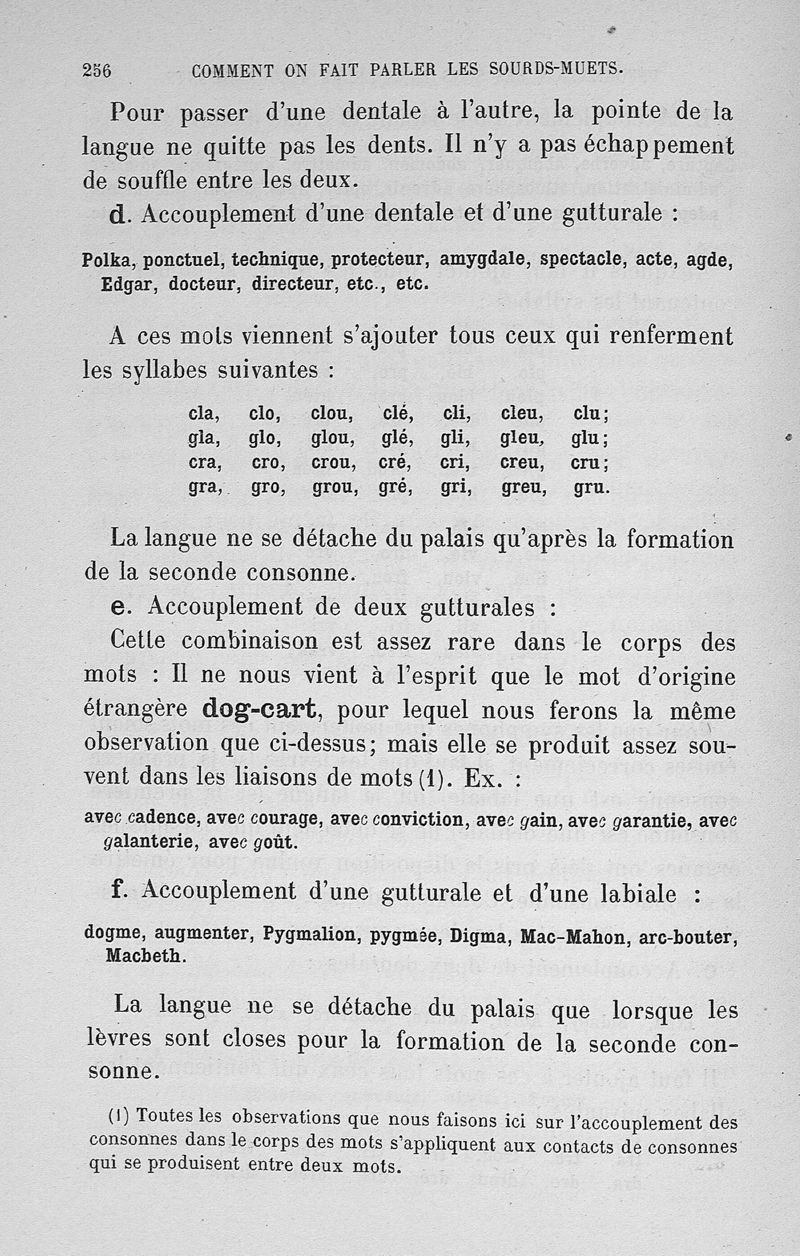 256 COMMENT ON FAIT PARLER LES SOURDS-MUETS.

Pour passer d'une dentale à l'autre, la pointe de la langue ne quitte pas les dents. Il n'y a pas échappement de souffle entre les deux.

d. Accouplement d'une dentale et d'une gutturale :

Polka, ponctuel, technique, protecteur, amygdale, spectacle, acte, agde, Edgar, docteur, directeur, etc., etc.

A ces mots viennent s'ajouter tous ceux qui renferment les syllabes suivantes :

| cla, | clo, | clou, | clé, | cli, | cleu, | clu; |
|---|---|---|---|---|---|---|
| gla, | glo, | glou, | glé, | gli, | gleu, | glu; |
| cra, | cro, | crou, | cré, | cri, | creu, | cru; |
| gra, | gro, | grou, | gré, | gri, | greu, | gru. |

La langue ne se détache du palais qu'après la formation de la seconde consonne.

e. Accouplement de deux gutturales :

Cette combinaison est assez rare dans le corps des mots : Il ne nous vient à l'esprit que le mot d'origine étrangère dog-cart, pour lequel nous ferons la même observation que ci-dessus; mais elle se produit assez souvent dans les liaisons de mots (1). Ex. :

avec cadence, avec courage, avec conviction, avec gain, avec garantie, avec galanterie, avec goût.

f. Accouplement d'une gutturale et d'une labiale :

dogme, augmenter, Pygmalion, pygmée, Digma, Mac-Mahon, arc-bouter, Macbeth.

La langue ne se détache du palais que lorsque les lèvres sont closes pour la formation de la seconde consonne.

(1) Toutes les observations que nous faisons ici sur l'accouplement des consonnes dans le corps des mots s'appliquent aux contacts de consonnes qui se produisent entre deux mots.